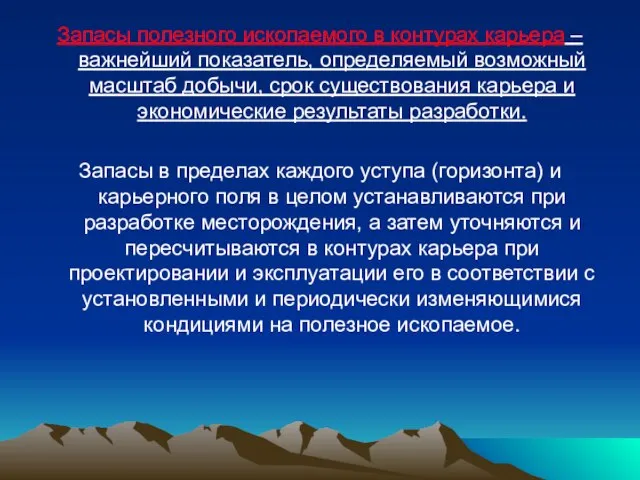 Запасы полезного ископаемого в контурах карьера – важнейший показатель, определяемый возможный масштаб добычи, срок существования карьера и экономические результаты разработки.

Запасы в пределах каждого уступа (горизонта) и карьерного поля в целом устанавливаются при разработке месторождения, а затем уточняются и пересчитываются в контурах карьера при проектировании и эксплуатации его в соответствии с установленными и периодически изменяющимися кондициями на полезное ископаемое.